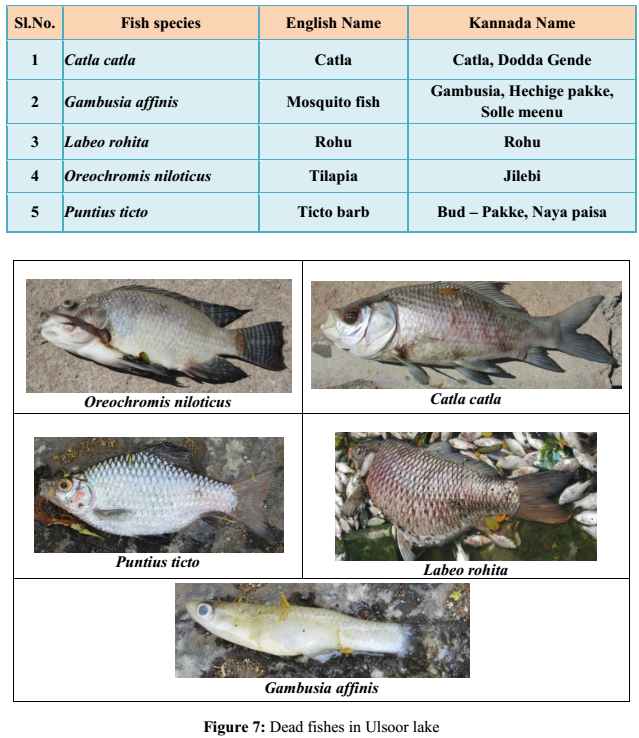 | Sl.No. | Fish species | English Name | Kannada Name |
|---|---|---|---|
| 1 | Catla catla | Catla | Catla, Dodda Gende |
| 2 | Gambusia affinis | Mosquito fish | Gambusia, Hechige pakke, Solle meenu |
| 3 | Labeo rohita | Rohu | Rohu |
| 4 | Oreochromis niloticus | Tilapia | Jilebi |
| 5 | Puntius ticto | Ticto barb | Bud – Pakke, Naya paisa |

Oreochromis niloticus

Catla catla

Puntius ticto

Labeo rohita

Gambusia affinis

Figure 7: Dead fishes in Ulsoor lake